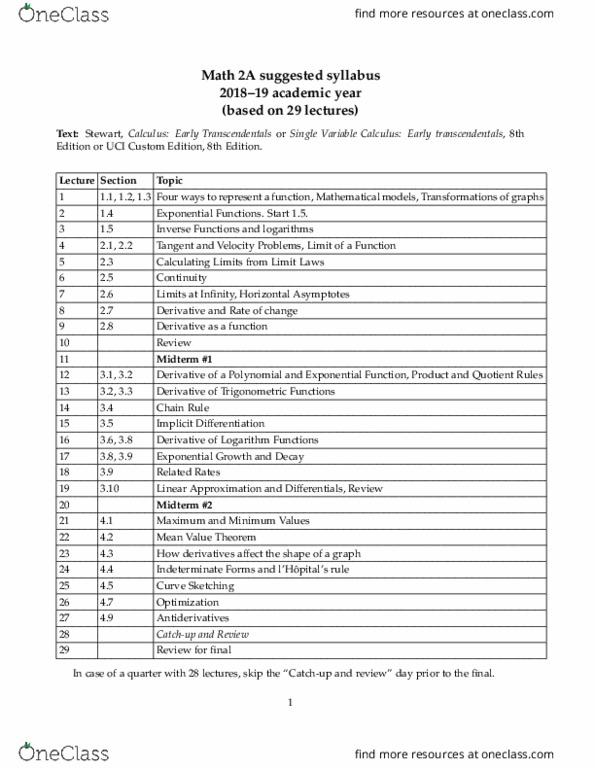 OneClass

find more resources at oneclass.com

Math 2A suggested syllabus
2018–19 academic year
(based on 29 lectures)

Text: Stewart, Calculus: Early Transcendentals or Single Variable Calculus: Early transcendentals, 8th Edition or UCI Custom Edition, 8th Edition.

| Lecture | Section | Topic |
|---|---|---|
| 1 | 1.1, 1.2, 1.3 | Four ways to represent a function, Mathematical models, Transformations of graphs |
| 2 | 1.4 | Exponential Functions. Start 1.5. |
| 3 | 1.5 | Inverse Functions and logarithms |
| 4 | 2.1, 2.2 | Tangent and Velocity Problems, Limit of a Function |
| 5 | 2.3 | Calculating Limits from Limit Laws |
| 6 | 2.5 | Continuity |
| 7 | 2.6 | Limits at Infinity, Horizontal Asymptotes |
| 8 | 2.7 | Derivative and Rate of change |
| 9 | 2.8 | Derivative as a function |
| 10 | | Review |
| 11 | | Midterm #1 |
| 12 | 3.1, 3.2 | Derivative of a Polynomial and Exponential Function, Product and Quotient Rules |
| 13 | 3.2, 3.3 | Derivative of Trigonometric Functions |
| 14 | 3.4 | Chain Rule |
| 15 | 3.5 | Implicit Differentiation |
| 16 | 3.6, 3.8 | Derivative of Logarithm Functions |
| 17 | 3.8, 3.9 | Exponential Growth and Decay |
| 18 | 3.9 | Related Rates |
| 19 | 3.10 | Linear Approximation and Differentials, Review |
| 20 | | Midterm #2 |
| 21 | 4.1 | Maximum and Minimum Values |
| 22 | 4.2 | Mean Value Theorem |
| 23 | 4.3 | How derivatives affect the shape of a graph |
| 24 | 4.4 | Indeterminate Forms and l'Hôpital's rule |
| 25 | 4.5 | Curve Sketching |
| 26 | 4.7 | Optimization |
| 27 | 4.9 | Antiderivatives |
| 28 | | Catch-up and Review |
| 29 | | Review for final |

In case of a quarter with 28 lectures, skip the "Catch-up and review" day prior to the final.

1

OneClass

find more resources at oneclass.com